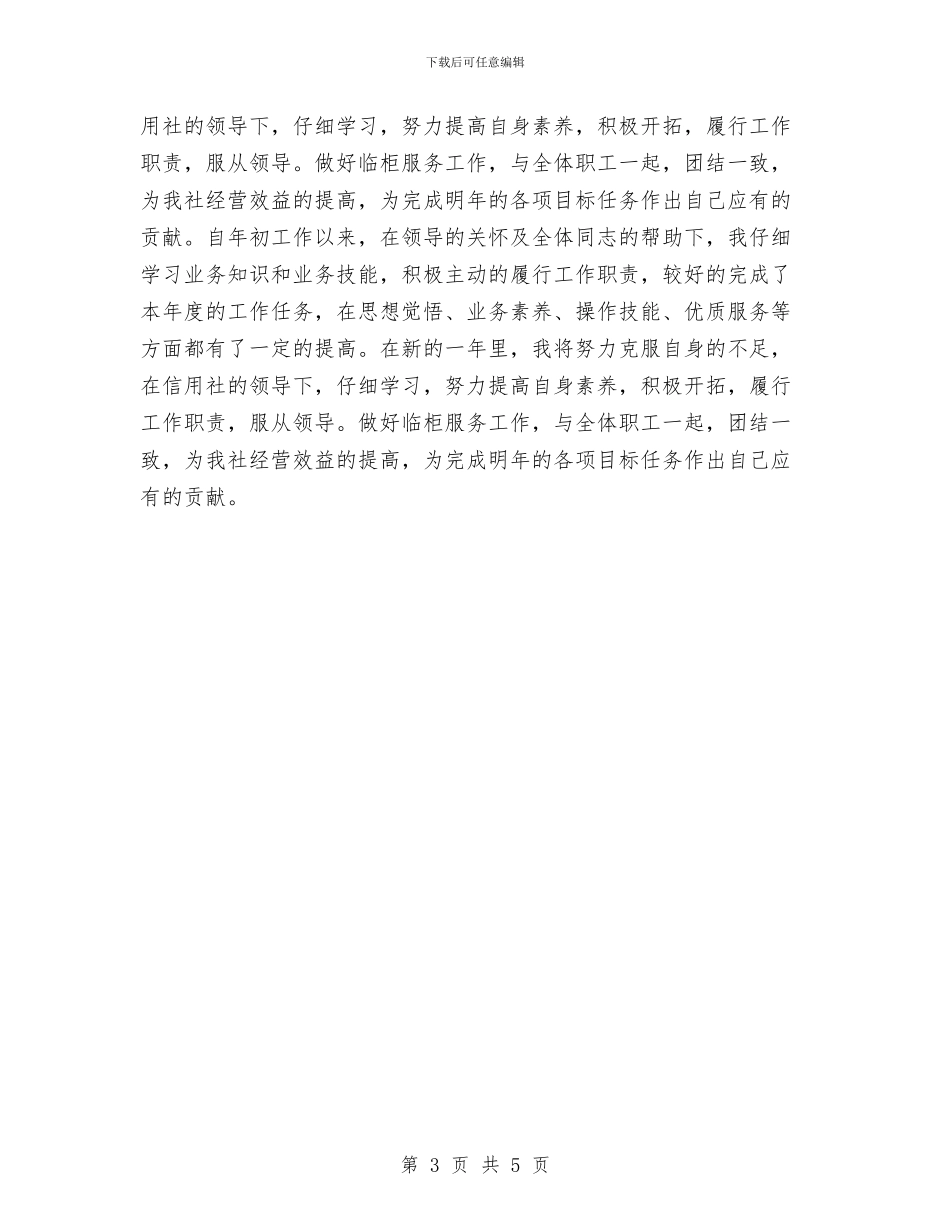 下载后可任意编辑

用社的领导下，仔细学习，努力提高自身素养，积极开拓，履行工作职责，服从领导。做好临柜服务工作，与全体职工一起，团结一致，为我社经营效益的提高，为完成明年的各项目标任务作出自己应有的贡献。自年初工作以来，在领导的关怀及全体同志的帮助下，我仔细学习业务知识和业务技能，积极主动的履行工作职责，较好的完成了本年度的工作任务，在思想觉悟、业务素养、操作技能、优质服务等方面都有了一定的提高。在新的一年里，我将努力克服自身的不足，在信用社的领导下，仔细学习，努力提高自身素养，积极开拓，履行工作职责，服从领导。做好临柜服务工作，与全体职工一起，团结一致，为我社经营效益的提高，为完成明年的各项目标任务作出自己应有的贡献。

第 3 页 共 5 页